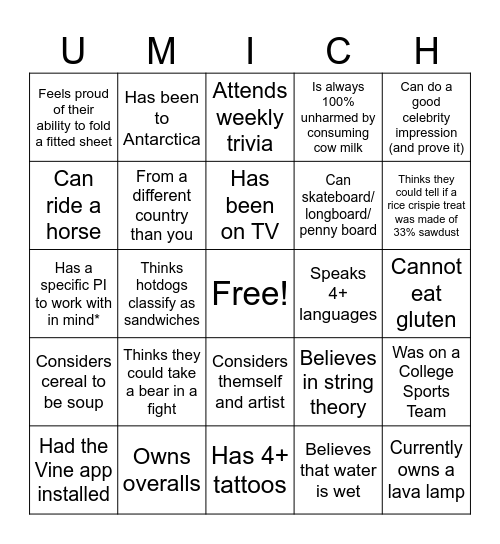 | U | M | I | C | H |
|---|---|---|---|---|
| Feels proud of their ability to fold a fitted sheet | Has been to Antarctica | Attends weekly trivia | Is always 100% unharmed by consuming cow milk | Can do a good celebrity impression (and prove it) |
| Can ride a horse | From a different country than you | Has been on TV | Can skateboard/ longboard/ penny board | Thinks they could tell if a rice crispie treat was made of 33% sawdust |
| Has a specific PI to work with in mind* | Thinks hotdogs classify as sandwiches | Free! | Speaks 4+ languages | Cannot eat gluten |
| Considers cereal to be soup | Thinks they could take a bear in a fight | Considers themself and artist | Believes in string theory | Was on a College Sports Team |
| Had the Vine app installed | Owns overalls | Has 4+ tattoos | Believes that water is wet | Currently owns a lava lamp |